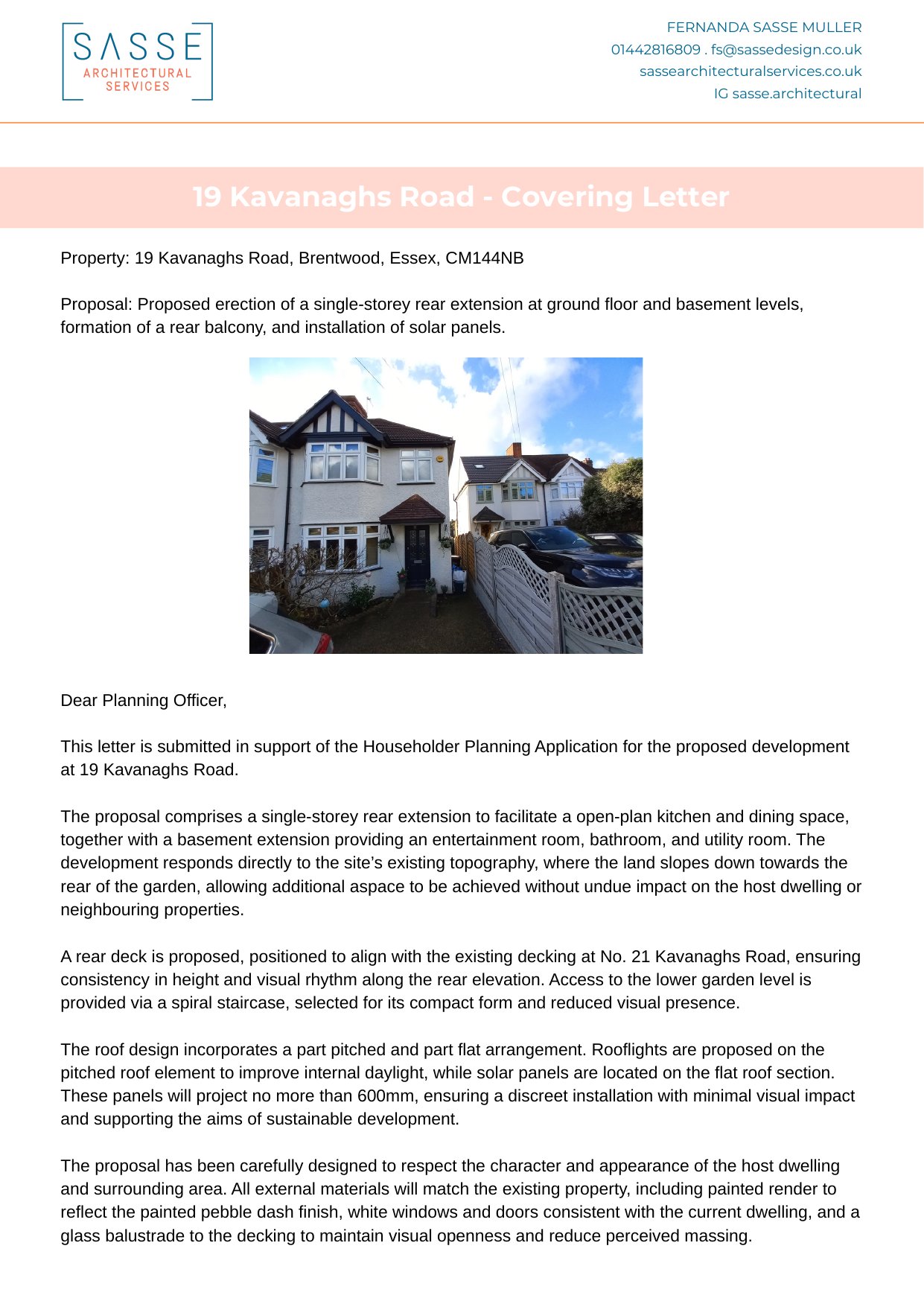 SASSE
ARCHITECTURAL
SERVICES

FERNANDA SASSE MULLER
01442816809 . fs@sassedesign.co.uk
sassearchitecturalservices.co.uk
IG sasse.architectural

19 Kavanaghs Road - Covering Letter

Property: 19 Kavanaghs Road, Brentwood, Essex, CM144NB

Proposal: Proposed erection of a single-storey rear extension at ground floor and basement levels, formation of a rear balcony, and installation of solar panels.

Dear Planning Officer,

This letter is submitted in support of the Householder Planning Application for the proposed development at 19 Kavanaghs Road.

The proposal comprises a single-storey rear extension to facilitate a open-plan kitchen and dining space, together with a basement extension providing an entertainment room, bathroom, and utility room. The development responds directly to the site's existing topography, where the land slopes down towards the rear of the garden, allowing additional aspace to be achieved without undue impact on the host dwelling or neighbouring properties.

A rear deck is proposed, positioned to align with the existing decking at No. 21 Kavanaghs Road, ensuring consistency in height and visual rhythm along the rear elevation. Access to the lower garden level is provided via a spiral staircase, selected for its compact form and reduced visual presence.

The roof design incorporates a part pitched and part flat arrangement. Rooflights are proposed on the pitched roof element to improve internal daylight, while solar panels are located on the flat roof section. These panels will project no more than 600mm, ensuring a discreet installation with minimal visual impact and supporting the aims of sustainable development.

The proposal has been carefully designed to respect the character and appearance of the host dwelling and surrounding area. All external materials will match the existing property, including painted render to reflect the painted pebble dash finish, white windows and doors consistent with the current dwelling, and a glass balustrade to the decking to maintain visual openness and reduce perceived massing.